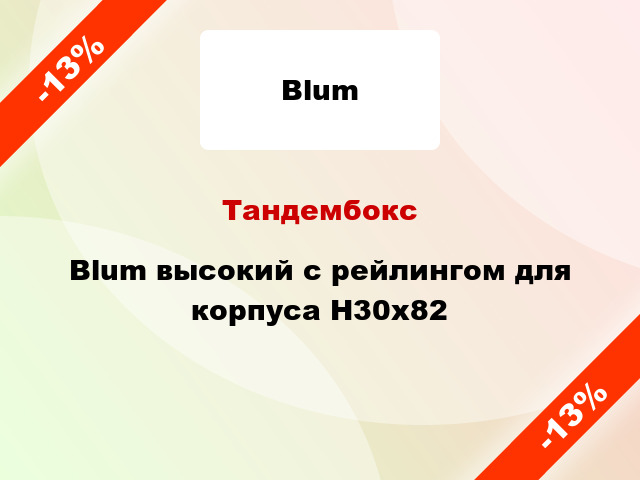 -13%

Blum

Тандембокс

Blum высокий с рейлингом для корпуса H30x82

-13%